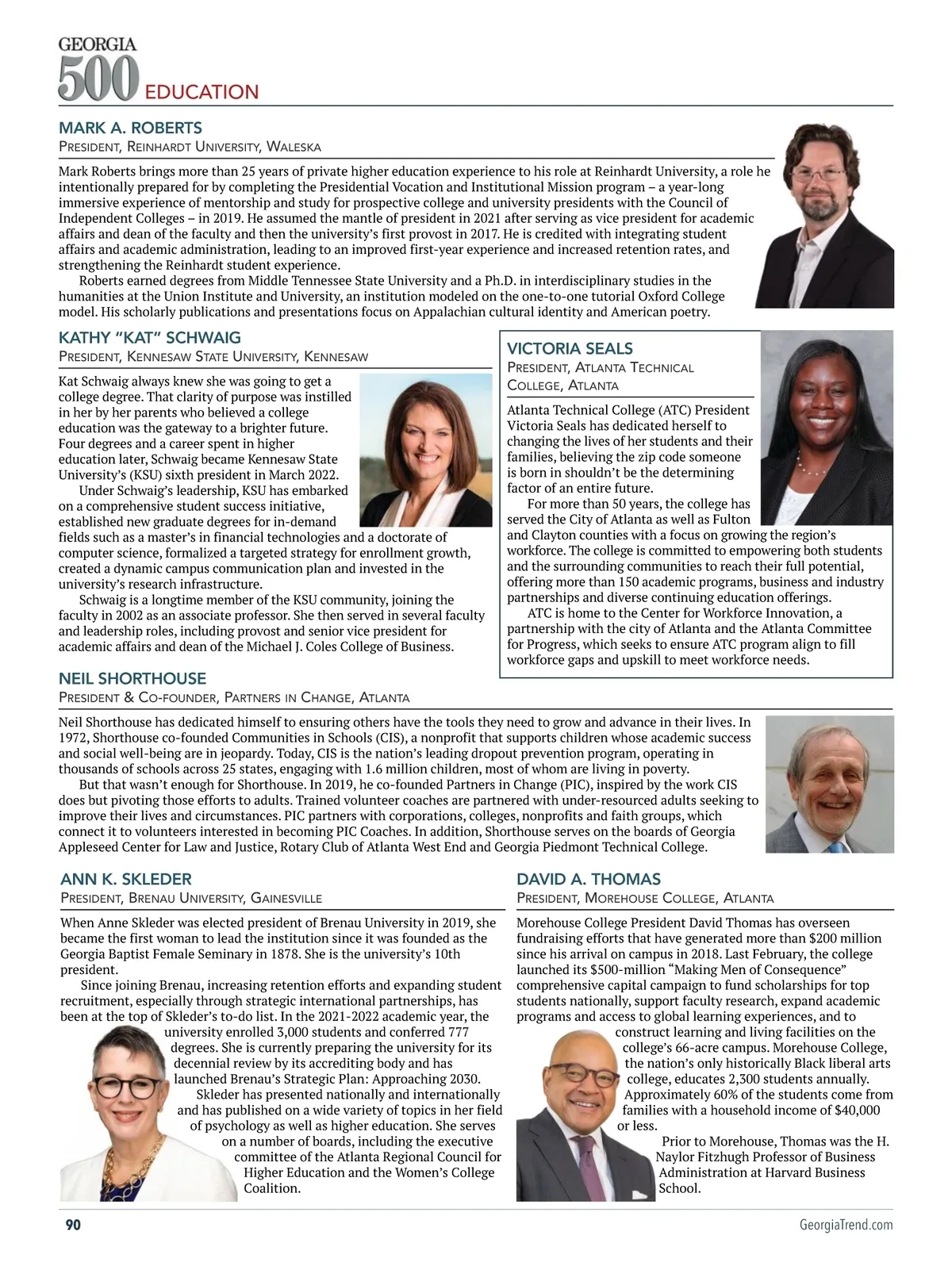 GEORGIA
500 EDUCATION

MARK A. ROBERTS
President, Reinhardt University, Waleska

Mark Roberts brings more than 25 years of private higher education experience to his role at Reinhardt University, a role he intentionally prepared for by completing the Presidential Vocation and Institutional Mission program – a year-long immersive experience of mentorship and study for prospective college and university presidents with the Council of Independent Colleges – in 2019. He assumed the mantle of president in 2021 after serving as vice president for academic affairs and dean of the faculty and then the university's first provost in 2017. He is credited with integrating student affairs and academic administration, leading to an improved first-year experience and increased retention rates, and strengthening the Reinhardt student experience.

Roberts earned degrees from Middle Tennessee State University and a Ph.D. in interdisciplinary studies in the humanities at the Union Institute and University, an institution modeled on the one-to-one tutorial Oxford College model. His scholarly publications and presentations focus on Appalachian cultural identity and American poetry.

KATHY "KAT" SCHWAIG
President, Kennesaw State University, Kennesaw

Kat Schwaig always knew she was going to get a college degree. That clarity of purpose was instilled in her by her parents who believed a college education was the gateway to a brighter future. Four degrees and a career spent in higher education later, Schwaig became Kennesaw State University's (KSU) sixth president in March 2022.

Under Schwaig's leadership, KSU has embarked on a comprehensive student success initiative, established new graduate degrees for in-demand fields such as a master's in financial technologies and a doctorate of computer science, formalized a targeted strategy for enrollment growth, created a dynamic campus communication plan and invested in the university's research infrastructure.

Schwaig is a longtime member of the KSU community, joining the faculty in 2002 as an associate professor. She then served in several faculty and leadership roles, including provost and senior vice president for academic affairs and dean of the Michael J. Coles College of Business.

VICTORIA SEALS
President, Atlanta Technical College, Atlanta

Atlanta Technical College (ATC) President Victoria Seals has dedicated herself to changing the lives of her students and their families, believing the zip code someone is born in shouldn't be the determining factor of an entire future.

For more than 50 years, the college has served the City of Atlanta as well as Fulton and Clayton counties with a focus on growing the region's workforce. The college is committed to empowering both students and the surrounding communities to reach their full potential, offering more than 150 academic programs, business and industry partnerships and diverse continuing education offerings.

ATC is home to the Center for Workforce Innovation, a partnership with the city of Atlanta and the Atlanta Committee for Progress, which seeks to ensure ATC program align to fill workforce gaps and upskill to meet workforce needs.

NEIL SHORTHOUSE
President & Co-founder, Partners in Change, Atlanta

Neil Shorthouse has dedicated himself to ensuring others have the tools they need to grow and advance in their lives. In 1972, Shorthouse co-founded Communities in Schools (CIS), a nonprofit that supports children whose academic success and social well-being are in jeopardy. Today, CIS is the nation's leading dropout prevention program, operating in thousands of schools across 25 states, engaging with 1.6 million children, most of whom are living in poverty.

But that wasn't enough for Shorthouse. In 2019, he co-founded Partners in Change (PIC), inspired by the work CIS does but pivoting those efforts to adults. Trained volunteer coaches are partnered with under-resourced adults seeking to improve their lives and circumstances. PIC partners with corporations, colleges, nonprofits and faith groups, which connect it to volunteers interested in becoming PIC Coaches. In addition, Shorthouse serves on the boards of Georgia Appleseed Center for Law and Justice, Rotary Club of Atlanta West End and Georgia Piedmont Technical College.

ANN K. SKLEDER
President, Brenau University, Gainesville

When Anne Skleder was elected president of Brenau University in 2019, she became the first woman to lead the institution since it was founded as the Georgia Baptist Female Seminary in 1878. She is the university's 10th president.

Since joining Brenau, increasing retention efforts and expanding student recruitment, especially through strategic international partnerships, has been at the top of Skleder's to-do list. In the 2021-2022 academic year, the university enrolled 3,000 students and conferred 777 degrees. She is currently preparing the university for its decennial review by its accrediting body and has launched Brenau's Strategic Plan: Approaching 2030.

Skleder has presented nationally and internationally and has published on a wide variety of topics in her field of psychology as well as higher education. She serves on a number of boards, including the executive committee of the Atlanta Regional Council for Higher Education and the Women's College Coalition.

DAVID A. THOMAS
President, Morehouse College, Atlanta

Morehouse College President David Thomas has overseen fundraising efforts that have generated more than $200 million since his arrival on campus in 2018. Last February, the college launched its $500-million "Making Men of Consequence" comprehensive capital campaign to fund scholarships for top students nationally, support faculty research, expand academic programs and access to global learning experiences, and to construct learning and living facilities on the college's 66-acre campus. Morehouse College, the nation's only historically Black liberal arts college, educates 2,300 students annually. Approximately 60% of the students come from families with a household income of $40,000 or less.

Prior to Morehouse, Thomas was the H. Naylor Fitzhugh Professor of Business Administration at Harvard Business School.

90 GeorgiaTrend.com